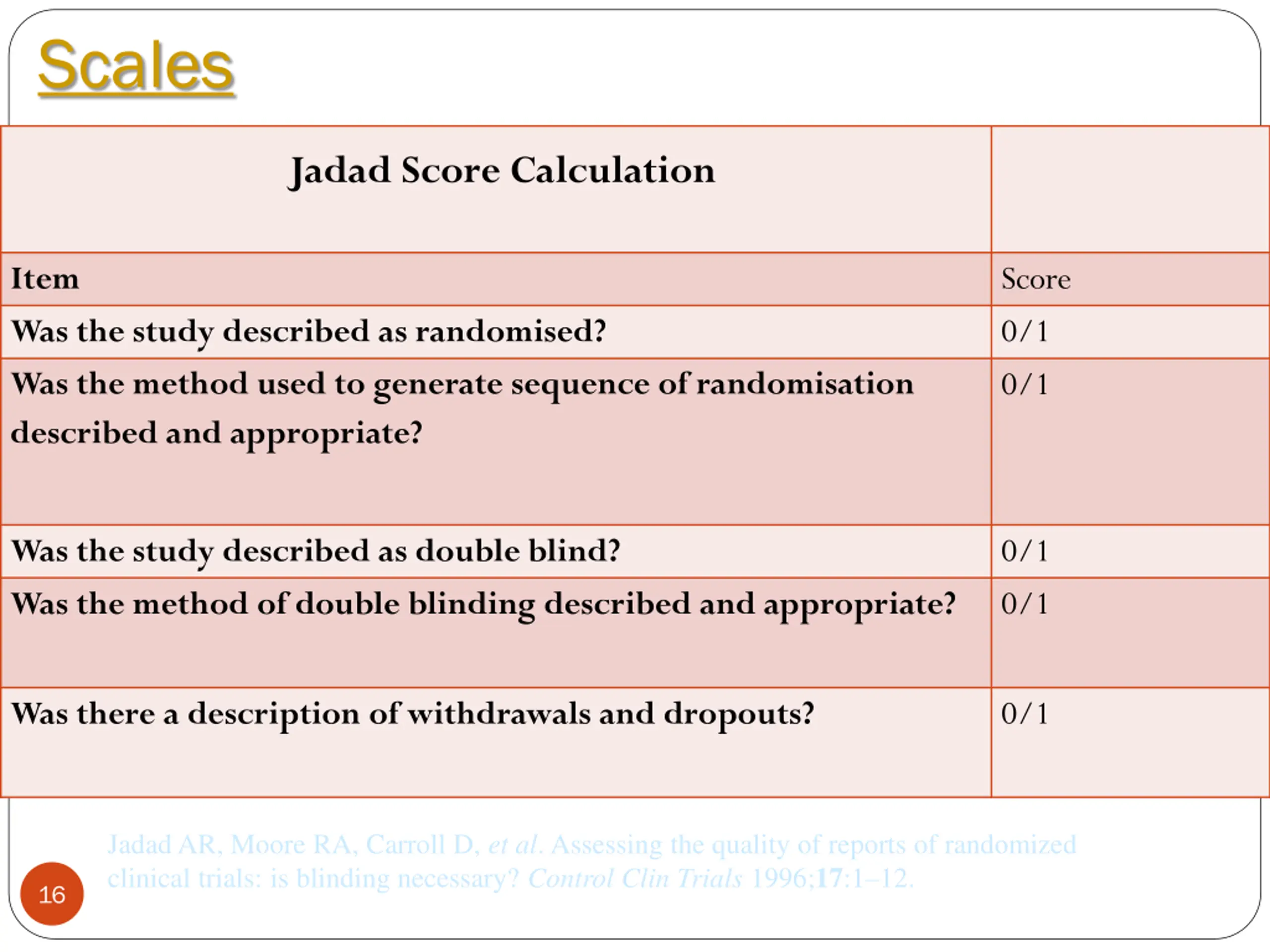 Scales

| Jadad Score Calculation | |
|---|---|
| Item | Score |
| Was the study described as randomised? | 0/1 |
| Was the method used to generate sequence of randomisation described and appropriate? | 0/1 |
| Was the study described as double blind? | 0/1 |
| Was the method of double blinding described and appropriate? | 0/1 |
| Was there a description of withdrawals and dropouts? | 0/1 |

Jadad AR, Moore RA, Carroll D, et al. Assessing the quality of reports of randomized clinical trials: is blinding necessary? Control Clin Trials 1996;17:1–12.

16